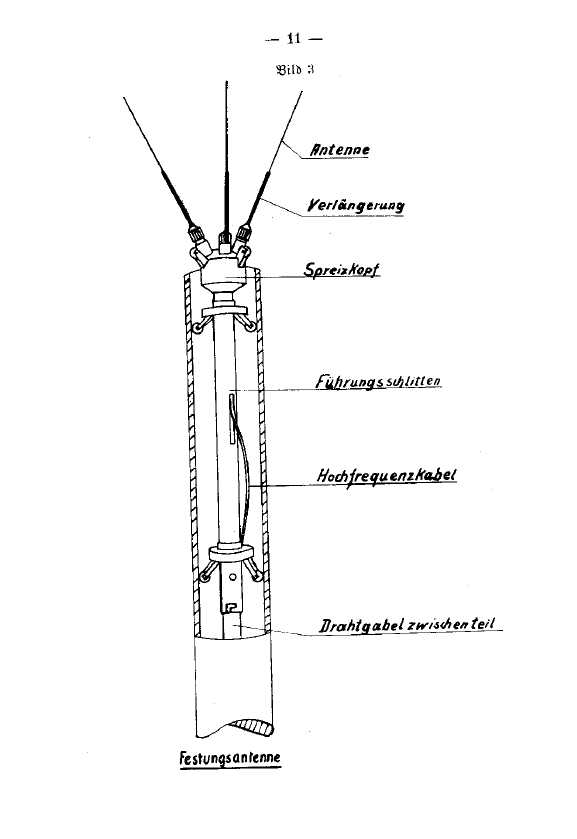 — 11 —

Bild 3

Antenne

Verlängerung

Spreizkopf

Führungsschlitten

Hochfrequenzkabel

Drahtgabel zwischenteil

Festungsantenne